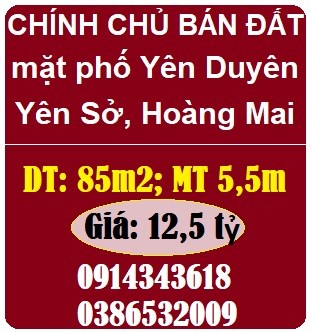 CHÍNH CHỦ BÁN ĐẤT mặt phố Yên Duyên Yên Sở, Hoàng Mai

DT: 85m2; MT 5,5m

Giá: 12,5 tỷ

0914343618
0386532009